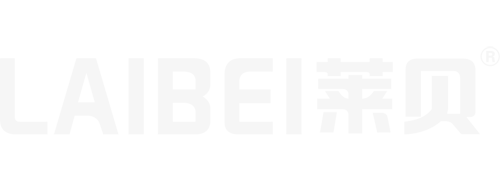 LAIBEI莱贝®